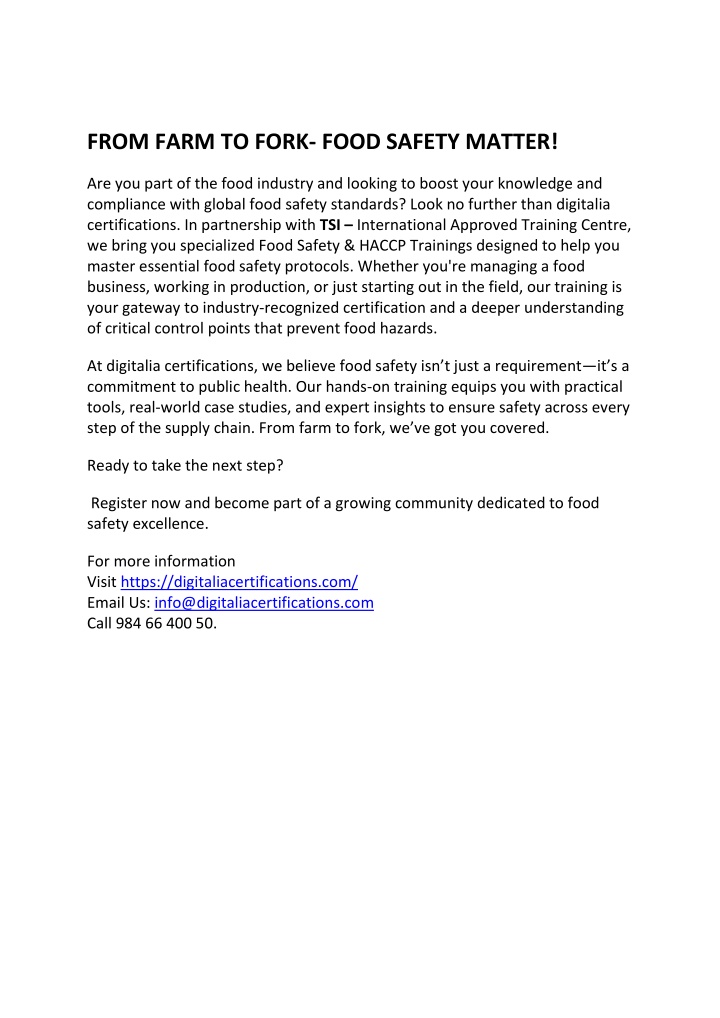 FROM FARM TO FORK- FOOD SAFETY MATTER!

Are you part of the food industry and looking to boost your knowledge and compliance with global food safety standards? Look no further than digitalia certifications. In partnership with TSI – International Approved Training Centre, we bring you specialized Food Safety & HACCP Trainings designed to help you master essential food safety protocols. Whether you're managing a food business, working in production, or just starting out in the field, our training is your gateway to industry-recognized certification and a deeper understanding of critical control points that prevent food hazards.

At digitalia certifications, we believe food safety isn't just a requirement—it's a commitment to public health. Our hands-on training equips you with practical tools, real-world case studies, and expert insights to ensure safety across every step of the supply chain. From farm to fork, we've got you covered.

Ready to take the next step?

Register now and become part of a growing community dedicated to food safety excellence.

For more information
Visit https://digitaliacertifications.com/
Email Us: info@digitaliacertifications.com
Call 984 66 400 50.